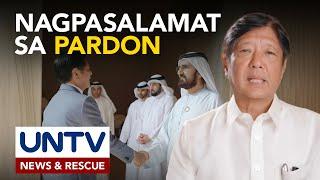 NAGPASALAMAT SA PARDON

UNTV
NEWS & RESCUE